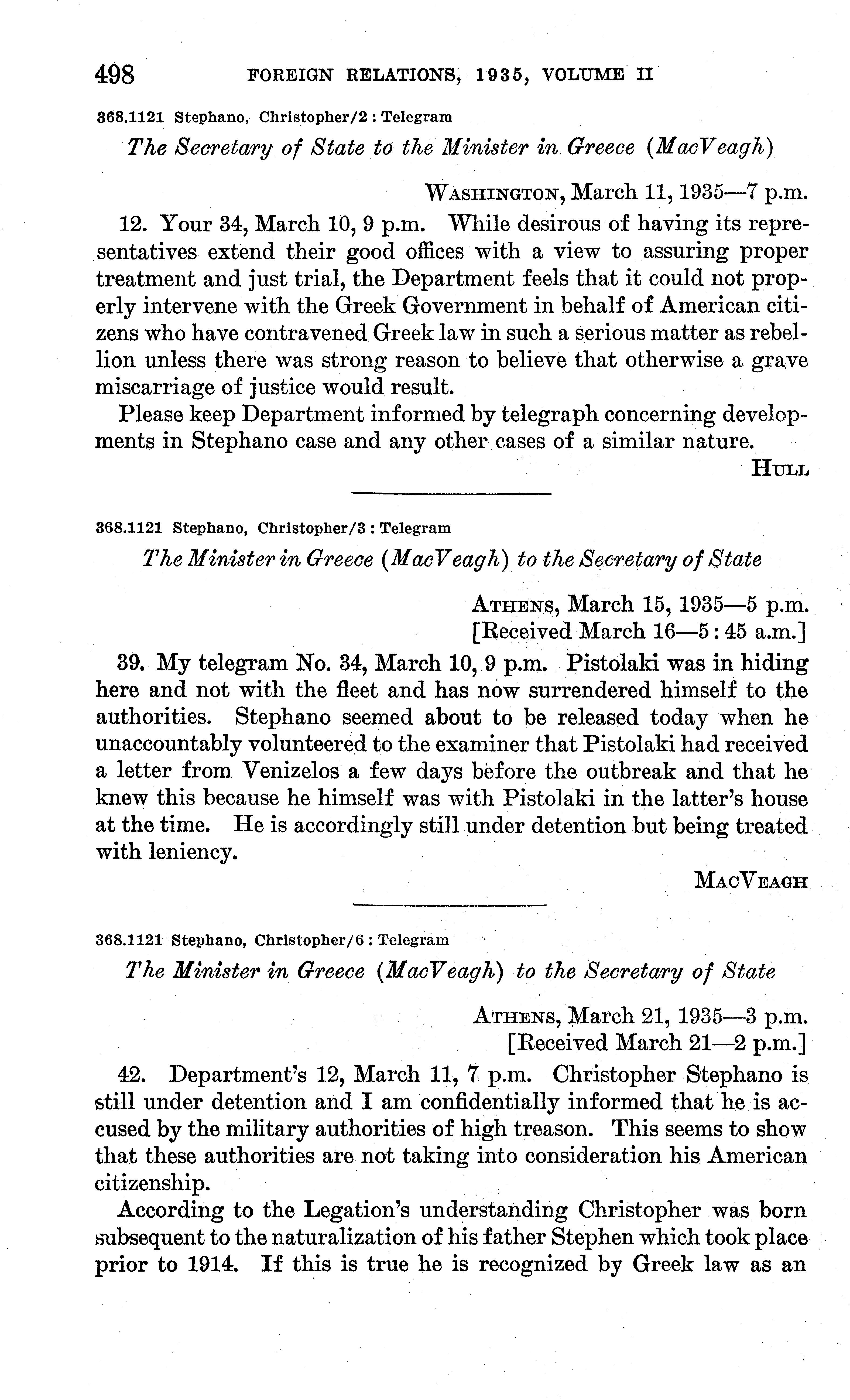 498 FOREIGN RELATIONS, 1935, VOLUME II

368.1121 Stephano, Christopher/2 : Telegram

The Secretary of State to the Minister in Greece (MacVeagh)

WASHINGTON, March 11, 1935—7 p.m.

12. Your 34, March 10, 9 p.m. While desirous of having its representatives extend their good offices with a view to assuring proper treatment and just trial, the Department feels that it could not properly intervene with the Greek Government in behalf of American citizens who have contravened Greek law in such a serious matter as rebellion unless there was strong reason to believe that otherwise a grave miscarriage of justice would result.

Please keep Department informed by telegraph concerning developments in Stephano case and any other cases of a similar nature.

HULL

368.1121 Stephano, Christopher/3 : Telegram

The Minister in Greece (MacVeagh) to the Secretary of State

ATHENS, March 15, 1935—5 p.m.
[Received March 16—5:45 a.m.]

39. My telegram No. 34, March 10, 9 p.m. Pistolaki was in hiding here and not with the fleet and has now surrendered himself to the authorities. Stephano seemed about to be released today when he unaccountably volunteered to the examiner that Pistolaki had received a letter from Venizelos a few days before the outbreak and that he knew this because he himself was with Pistolaki in the latter's house at the time. He is accordingly still under detention but being treated with leniency.

MACVEAGH

368.1121 Stephano, Christopher/6 : Telegram

The Minister in Greece (MacVeagh) to the Secretary of State

ATHENS, March 21, 1935—3 p.m.
[Received March 21—2 p.m.]

42. Department's 12, March 11, 7 p.m. Christopher Stephano is still under detention and I am confidentially informed that he is accused by the military authorities of high treason. This seems to show that these authorities are not taking into consideration his American citizenship.

According to the Legation's understanding Christopher was born subsequent to the naturalization of his father Stephen which took place prior to 1914. If this is true he is recognized by Greek law as an